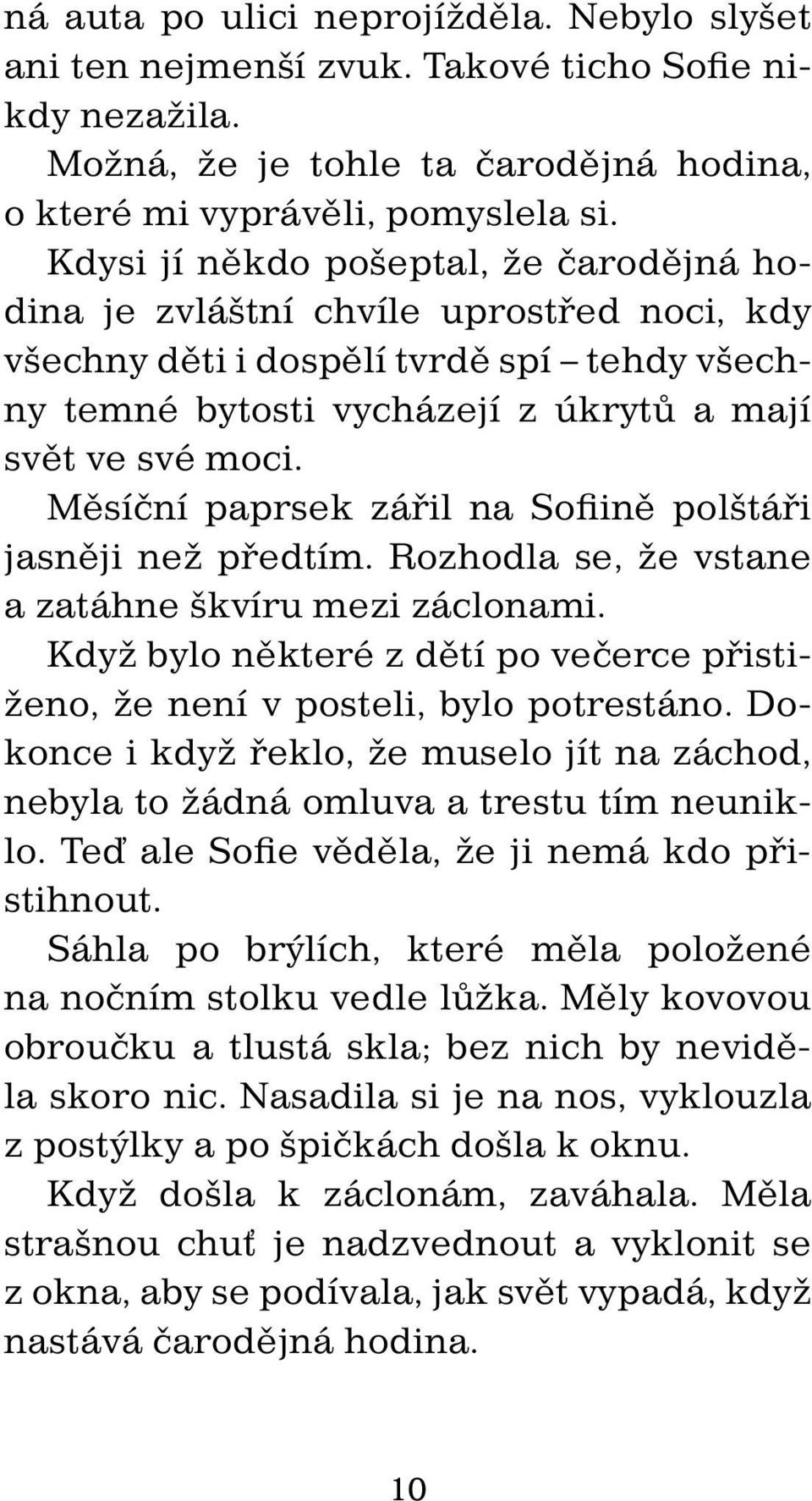 ná auta po ulici neprojížděla. Nebylo slyšet ani ten nejmenší zvuk. Takové ticho Sofie nikdy nezažila.

Možná, že je tohle ta čarodějná hodina, o které mi vyprávěli, pomyslela si.

Kdysi jí někdo pošeptal, že čarodějná hodina je zvláštní chvíle uprostřed noci, kdy všechny děti i dospělí tvrdě spí – tehdy všechny temné bytosti vycházejí z úkrytů a mají svět ve své moci.

Měsíční paprsek zářil na Sofiině polštáři jasněji než předtím. Rozhodla se, že vstane a zatáhne škvíru mezi záclonami.

Když bylo některé z dětí po večerce přistiženo, že není v posteli, bylo potrestáno. Dokonce i když řeklo, že muselo jít na záchod, nebyla to žádná omluva a trestu tím neuniklo. Teď ale Sofie věděla, že ji nemá kdo přistihnout.

Sáhla po brýlích, které měla položené na nočním stolku vedle lůžka. Měly kovovou obroučku a tlustá skla; bez nich by neviděla skoro nic. Nasadila si je na nos, vyklouzla z postýlky a po špičkách došla k oknu.

Když došla k záclonám, zaváhala. Měla strašnou chuť je nadzvednout a vyklonit se z okna, aby se podívala, jak svět vypadá, když nastává čarodějná hodina.

10